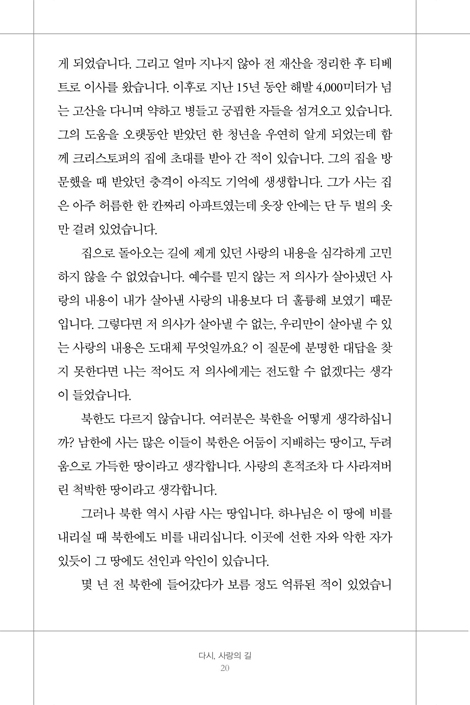 게 되었습니다. 그리고 얼마 지나지 않아 전 재산을 정리한 후 티베트로 이사를 왔습니다. 이후로 지난 15년 동안 해발 4,000미터가 넘는 고산을 다니며 약하고 병들고 궁핍한 자들을 섬겨오고 있습니다. 그의 도움을 오랫동안 받았던 한 청년을 우연히 알게 되었는데 함께 크리스토퍼의 집에 초대를 받아 간 적이 있습니다. 그의 집을 방문했을 때 받았던 충격이 아직도 기억에 생생합니다. 그가 사는 집은 아주 허름한 한 칸짜리 아파트였는데 옷장 안에는 단 두 벌의 옷만 걸려 있었습니다.

집으로 돌아오는 길에 제게 있던 사랑의 내용을 심각하게 고민하지 않을 수 없었습니다. 예수를 믿지 않는 저 의사가 살아냈던 사랑의 내용이 내가 살아낸 사랑의 내용보다 더 훌륭해 보였기 때문입니다. 그렇다면 저 의사가 살아낼 수 없는, 우리만이 살아낼 수 있는 사랑의 내용은 도대체 무엇일까요? 이 질문에 분명한 대답을 찾지 못한다면 나는 적어도 저 의사에게는 전도할 수 없겠다는 생각이 들었습니다.

북한도 다르지 않습니다. 여러분은 북한을 어떻게 생각하십니까? 남한에 사는 많은 이들이 북한은 어둠이 지배하는 땅이고, 두려움으로 가득한 땅이라고 생각합니다. 사랑의 흔적조차 다 사라져버린 척박한 땅이라고 생각합니다.

그러나 북한 역시 사람 사는 땅입니다. 하나님은 이 땅에 비를 내리실 때 북한에도 비를 내리십니다. 이곳에 선한 자와 악한 자가 있듯이 그 땅에도 선인과 악인이 있습니다.

몇 년 전 북한에 들어갔다가 보름 정도 억류된 적이 있었습니

다시, 사랑의 길
20